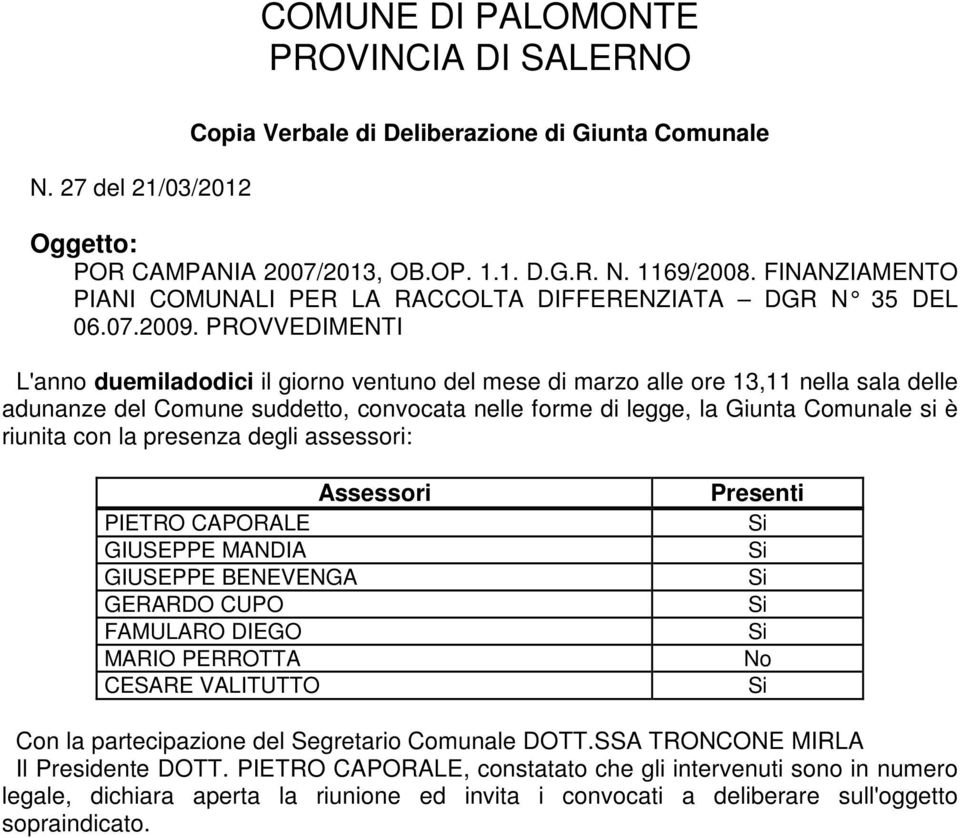 COMUNE DI PALOMONTE
PROVINCIA DI SALERNO

Copia Verbale di Deliberazione di Giunta Comunale

N. 27 del 21/03/2012

Oggetto:
POR CAMPANIA 2007/2013, OB.OP. 1.1. D.G.R. N. 1169/2008. FINANZIAMENTO PIANI COMUNALI PER LA RACCOLTA DIFFERENZIATA – DGR N° 35 DEL 06.07.2009. PROVVEDIMENTI

L'anno duemiladodici il giorno ventuno del mese di marzo alle ore 13,11 nella sala delle adunanze del Comune suddetto, convocata nelle forme di legge, la Giunta Comunale si è riunita con la presenza degli assessori:

| Assessori | Presenti |
|---|---|
| PIETRO CAPORALE | Si |
| GIUSEPPE MANDIA | Si |
| GIUSEPPE BENEVENGA | Si |
| GERARDO CUPO | Si |
| FAMULARO DIEGO | Si |
| MARIO PERROTTA | No |
| CESARE VALITUTTO | Si |

Con la partecipazione del Segretario Comunale DOTT.SSA TRONCONE MIRLA
Il Presidente DOTT. PIETRO CAPORALE, constatato che gli intervenuti sono in numero legale, dichiara aperta la riunione ed invita i convocati a deliberare sull'oggetto sopraindicato.